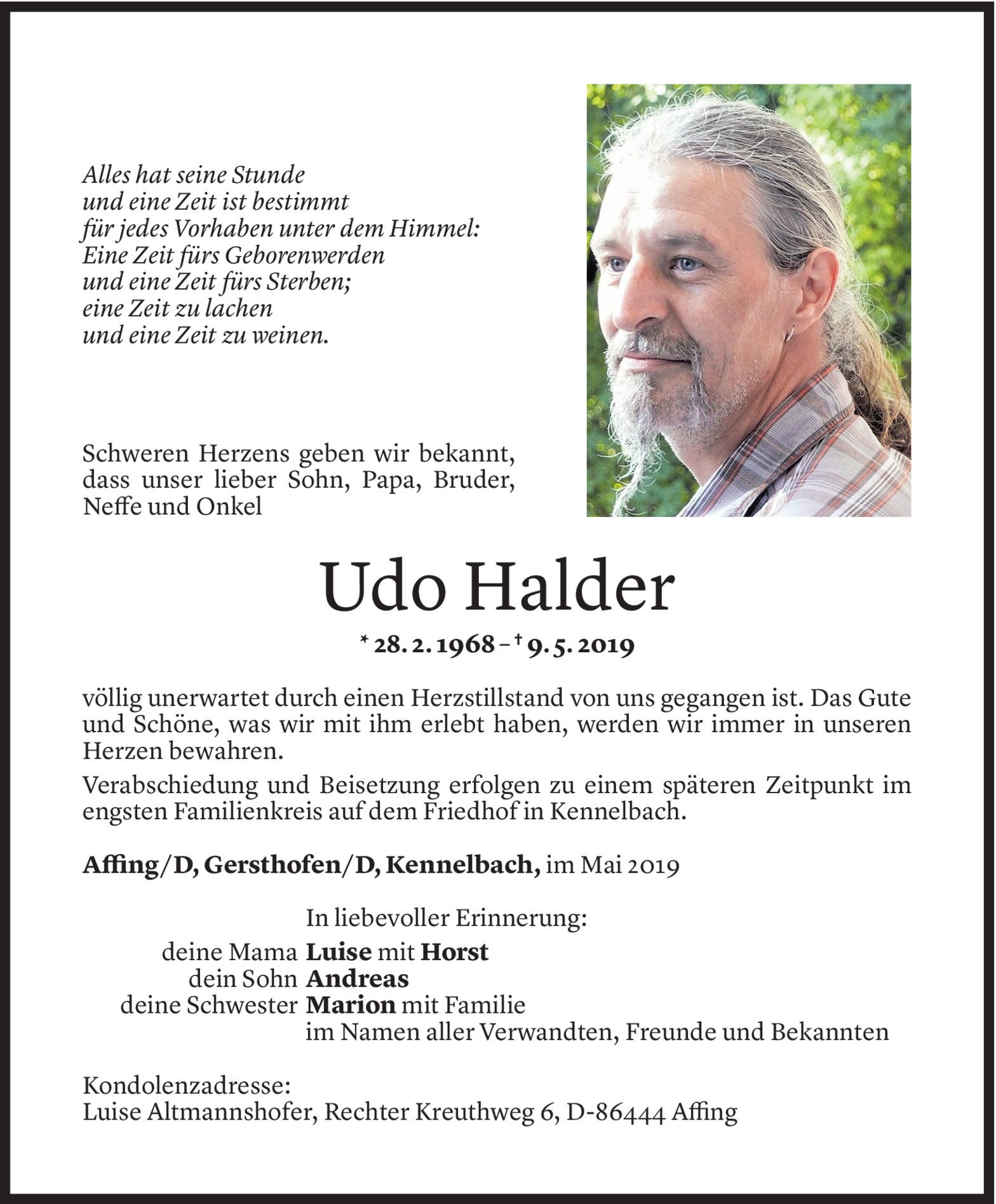 Alles hat seine Stunde
und eine Zeit ist bestimmt
für jedes Vorhaben unter dem Himmel:
Eine Zeit fürs Geborenwerden
und eine Zeit fürs Sterben;
eine Zeit zu lachen
und eine Zeit zu weinen.

Schweren Herzens geben wir bekannt, dass unser lieber Sohn, Papa, Bruder, Neffe und Onkel

Udo Halder

* 28. 2. 1968 – † 9. 5. 2019

völlig unerwartet durch einen Herzstillstand von uns gegangen ist. Das Gute und Schöne, was wir mit ihm erlebt haben, werden wir immer in unseren Herzen bewahren.

Verabschiedung und Beisetzung erfolgen zu einem späteren Zeitpunkt im engsten Familienkreis auf dem Friedhof in Kennelbach.

Affing/D, Gersthofen/D, Kennelbach, im Mai 2019

In liebevoller Erinnerung:
deine Mama Luise mit Horst
dein Sohn Andreas
deine Schwester Marion mit Familie
im Namen aller Verwandten, Freunde und Bekannten

Kondolenzadresse:
Luise Altmannshofer, Rechter Kreuthweg 6, D-86444 Affing